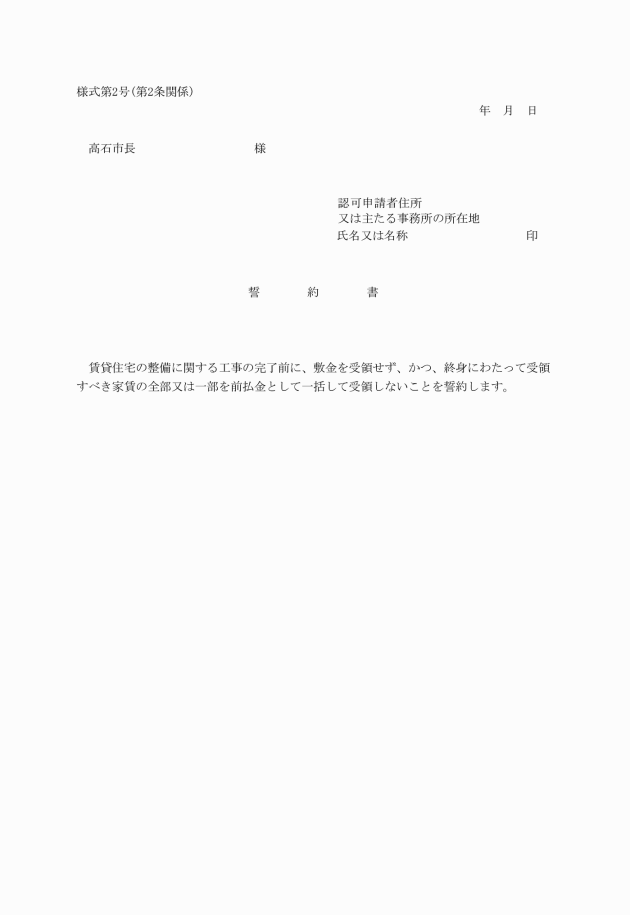 様式第2号（第2条関係）

年　月　日

高石市長　　　　　　　　様

認可申請者住所
又は主たる事務所の所在地
氏名又は名称　　　　　　　　　印

誓　　約　　書

賃貸住宅の整備に関する工事の完了前に、敷金を受領せず、かつ、終身にわたって受領すべき家賃の全部又は一部を前払金として一括して受領しないことを誓約します。